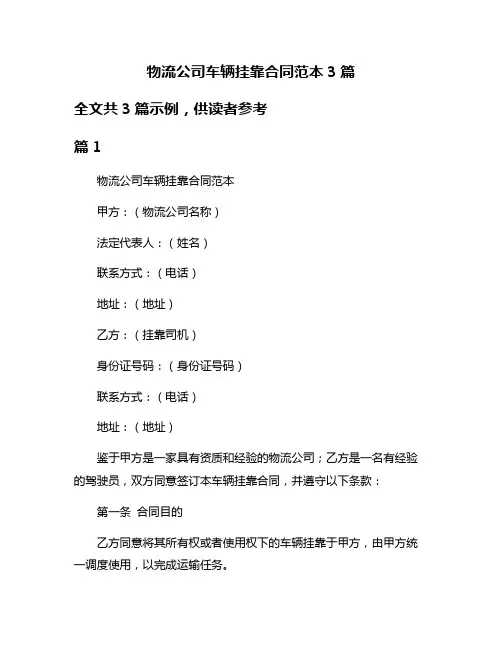 物流公司车辆挂靠合同范本 3 篇

全文共 3 篇示例，供读者参考

篇 1

物流公司车辆挂靠合同范本

甲方：（物流公司名称）

法定代表人：（姓名）

联系方式：（电话）

地址：（地址）

乙方：（挂靠司机）

身份证号码：（身份证号码）

联系方式：（电话）

地址：（地址）

鉴于甲方是一家具有资质和经验的物流公司；乙方是一名有经验的驾驶员，双方同意签订本车辆挂靠合同，并遵守以下条款：

第一条 合同目的

乙方同意将其所有权或者使用权下的车辆挂靠于甲方，由甲方统一调度使用，以完成运输任务。